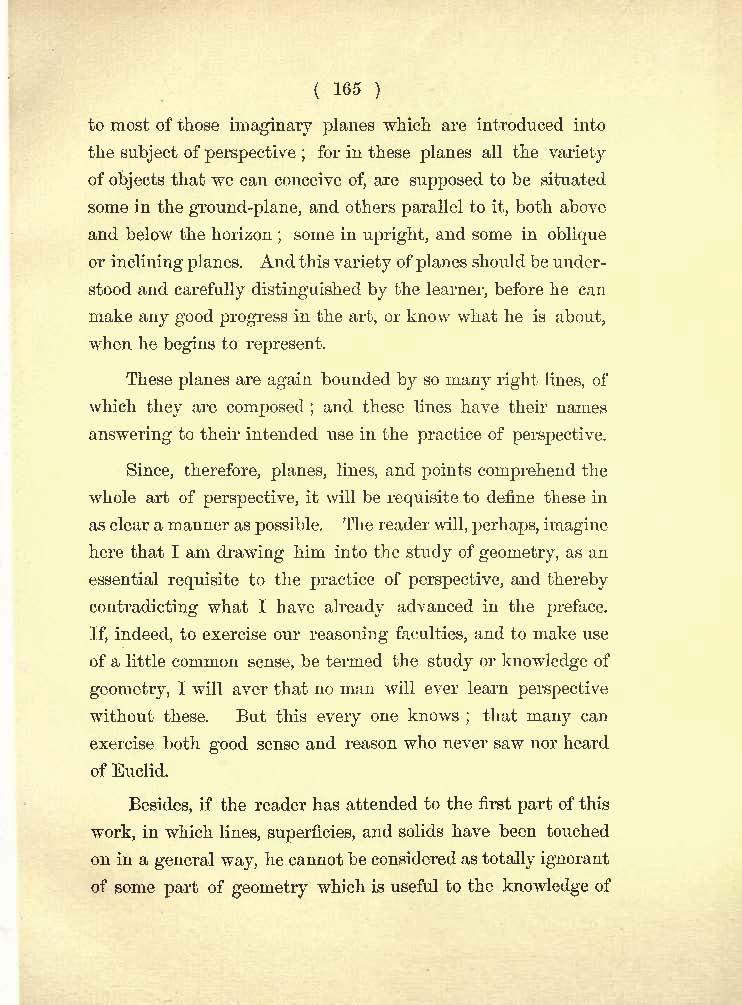 ( 165 )

to most of those imaginary planes which are introduced into the subject of perspective ; for in these planes all the variety of objects that we can conceive of, are supposed to be situated some in the ground-plane, and others parallel to it, both above and below the horizon ; some in upright, and some in oblique or inclining planes. And this variety of planes should be understood and carefully distinguished by the learner, before he can make any good progress in the art, or know what he is about, when he begins to represent.

These planes are again bounded by so many right lines, of which they are composed ; and these lines have their names answering to their intended use in the practice of perspective.

Since, therefore, planes, lines, and points comprehend the whole art of perspective, it will be requisite to define these in as clear a manner as possible. The reader will, perhaps, imagine here that I am drawing him into the study of geometry, as an essential requisite to the practice of perspective, and thereby contradicting what I have already advanced in the preface. If, indeed, to exercise our reasoning faculties, and to make use of a little common sense, be termed the study or knowledge of geometry, I will aver that no man will ever learn perspective without these. But this every one knows ; that many can exercise both good sense and reason who never saw nor heard of Euclid.

Besides, if the reader has attended to the first part of this work, in which lines, superficies, and solids have been touched on in a general way, he cannot be considered as totally ignorant of some part of geometry which is useful to the knowledge of